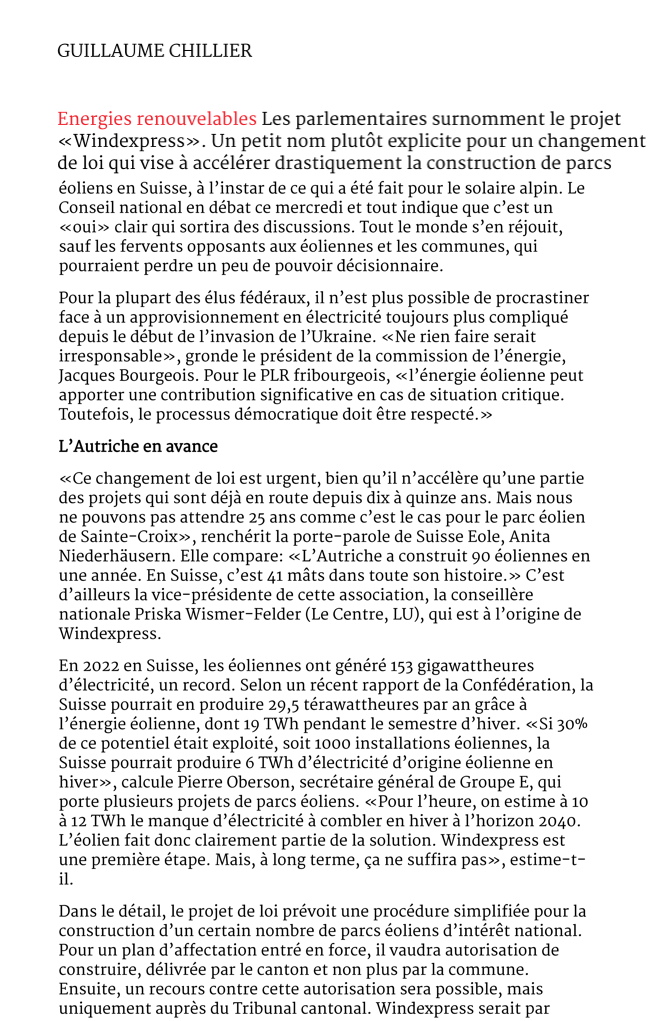 GUILLAUME CHILLIER

Energies renouvelables Les parlementaires surnomment le projet «Windexpress». Un petit nom plutôt explicite pour un changement de loi qui vise à accélérer drastiquement la construction de parcs éoliens en Suisse, à l'instar de ce qui a été fait pour le solaire alpin. Le Conseil national en débat ce mercredi et tout indique que c'est un «oui» clair qui sortira des discussions. Tout le monde s'en réjouit, sauf les fervents opposants aux éoliennes et les communes, qui pourraient perdre un peu de pouvoir décisionnaire.

Pour la plupart des élus fédéraux, il n'est plus possible de procrastiner face à un approvisionnement en électricité toujours plus compliqué depuis le début de l'invasion de l'Ukraine. «Ne rien faire serait irresponsable», gronde le président de la commission de l'énergie, Jacques Bourgeois. Pour le PLR fribourgeois, «l'énergie éolienne peut apporter une contribution significative en cas de situation critique. Toutefois, le processus démocratique doit être respecté.»

L'Autriche en avance

«Ce changement de loi est urgent, bien qu'il n'accélère qu'une partie des projets qui sont déjà en route depuis dix à quinze ans. Mais nous ne pouvons pas attendre 25 ans comme c'est le cas pour le parc éolien de Sainte-Croix», renchérit la porte-parole de Suisse Eole, Anita Niederhäusern. Elle compare: «L'Autriche a construit 90 éoliennes en une année. En Suisse, c'est 41 mâts dans toute son histoire.» C'est d'ailleurs la vice-présidente de cette association, la conseillère nationale Priska Wismer-Felder (Le Centre, LU), qui est à l'origine de Windexpress.

En 2022 en Suisse, les éoliennes ont généré 153 gigawattheures d'électricité, un record. Selon un récent rapport de la Confédération, la Suisse pourrait en produire 29,5 térawattheures par an grâce à l'énergie éolienne, dont 19 TWh pendant le semestre d'hiver. «Si 30% de ce potentiel était exploité, soit 1000 installations éoliennes, la Suisse pourrait produire 6 TWh d'électricité d'origine éolienne en hiver», calcule Pierre Oberson, secrétaire général de Groupe E, qui porte plusieurs projets de parcs éoliens. «Pour l'heure, on estime à 10 à 12 TWh le manque d'électricité à combler en hiver à l'horizon 2040. L'éolien fait donc clairement partie de la solution. Windexpress est une première étape. Mais, à long terme, ça ne suffira pas», estime-t-il.

Dans le détail, le projet de loi prévoit une procédure simplifiée pour la construction d'un certain nombre de parcs éoliens d'intérêt national. Pour un plan d'affectation entré en force, il vaudra autorisation de construire, délivrée par le canton et non plus par la commune. Ensuite, un recours contre cette autorisation sera possible, mais uniquement auprès du Tribunal cantonal. Windexpress serait par